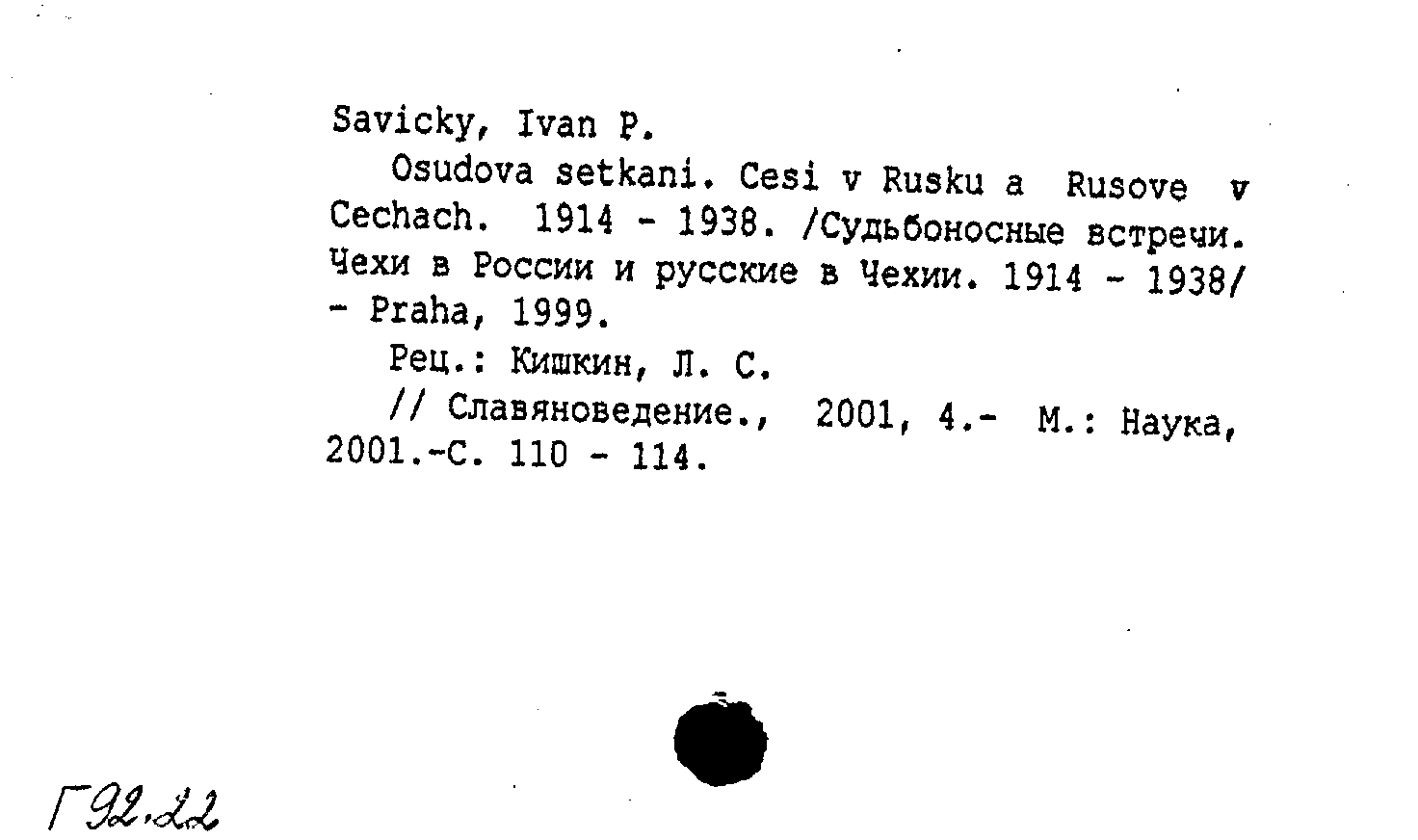 Savicky, Ivan P.

Osudova setkani. Cesi v Rusku a Rusove v Cechach. 1914 - 1938. /Судьбоносные встречи. Чехи в России и русские в Чехии. 1914 - 1938/ - Praha, 1999.

Рец.: Кишкин, Л. С.

// Славяноведение., 2001, 4.- М.: Наука, 2001.-С. 110 - 114.

Г92.22